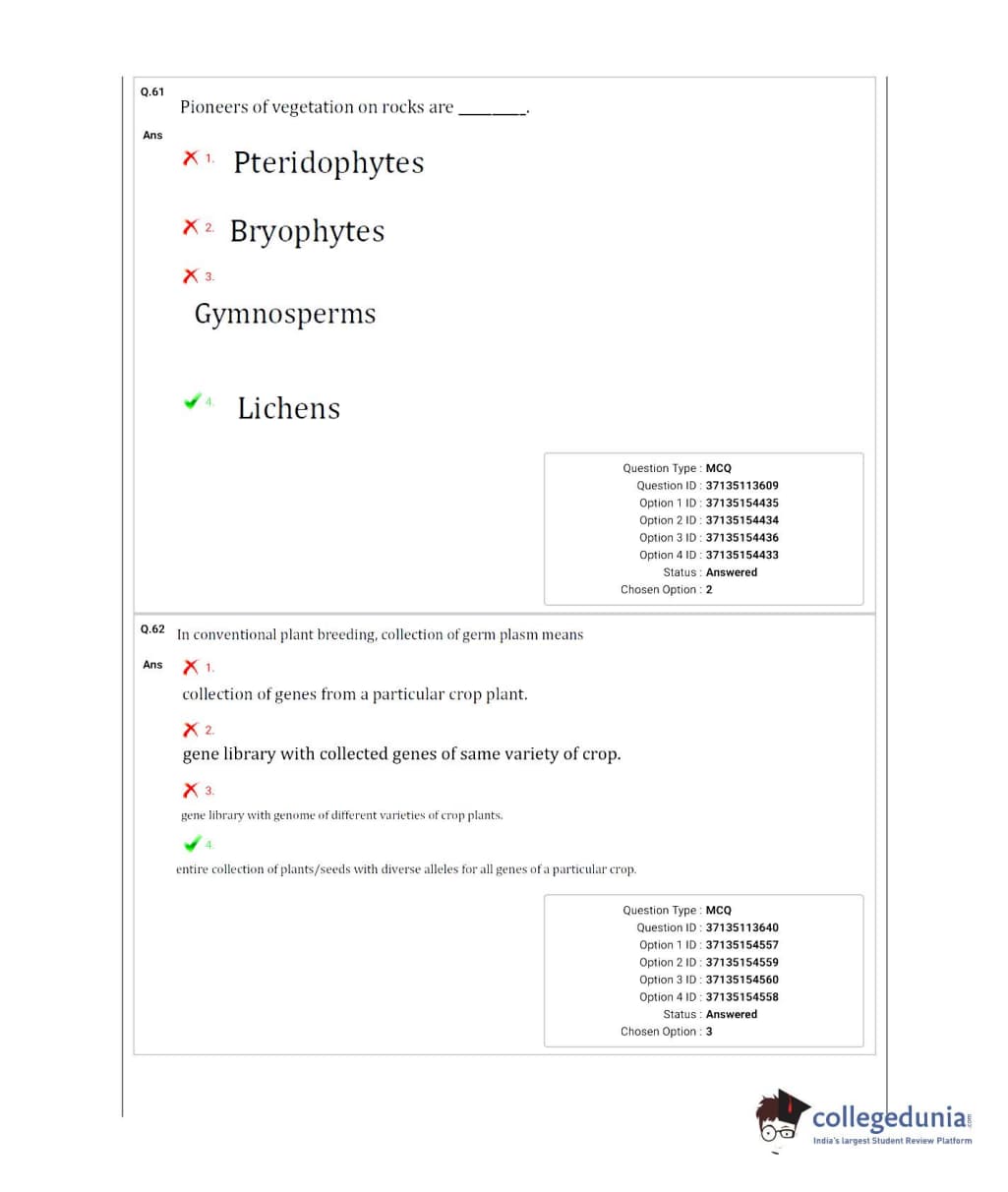 Q.61 Pioneers of vegetation on rocks are ________.

Ans

1. Pteridophytes

2. Bryophytes

3. Gymnosperms

4. Lichens

Question Type : MCQ
Question ID : 37135113609
Option 1 ID : 37135154435
Option 2 ID : 37135154434
Option 3 ID : 37135154436
Option 4 ID : 37135154433
Status : Answered
Chosen Option : 2

Q.62 In conventional plant breeding, collection of germ plasm means

Ans

1. collection of genes from a particular crop plant.

2. gene library with collected genes of same variety of crop.

3. gene library with genome of different varieties of crop plants.

4. entire collection of plants/seeds with diverse alleles for all genes of a particular crop.

Question Type : MCQ
Question ID : 37135113640
Option 1 ID : 37135154557
Option 2 ID : 37135154559
Option 3 ID : 37135154560
Option 4 ID : 37135154558
Status : Answered
Chosen Option : 3

collegedunia.com
India's largest Student Review Platform